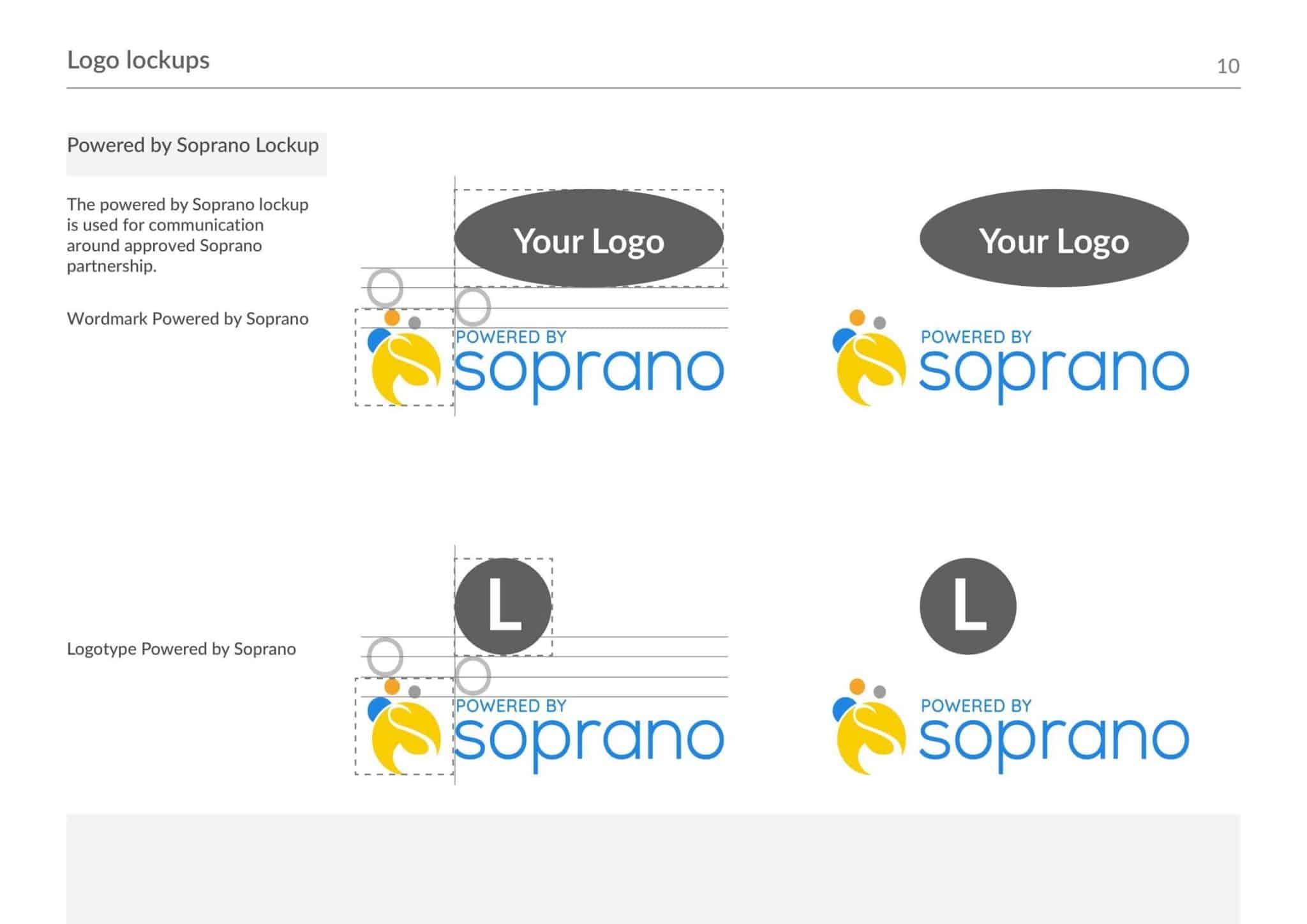 Logo lockups

10

Powered by Soprano Lockup

The powered by Soprano lockup is used for communication around approved Soprano partnership.

Wordmark Powered by Soprano

Your Logo

POWERED BY
soprano

Your Logo

POWERED BY
soprano

Logotype Powered by Soprano

L

POWERED BY
soprano

L

POWERED BY
soprano